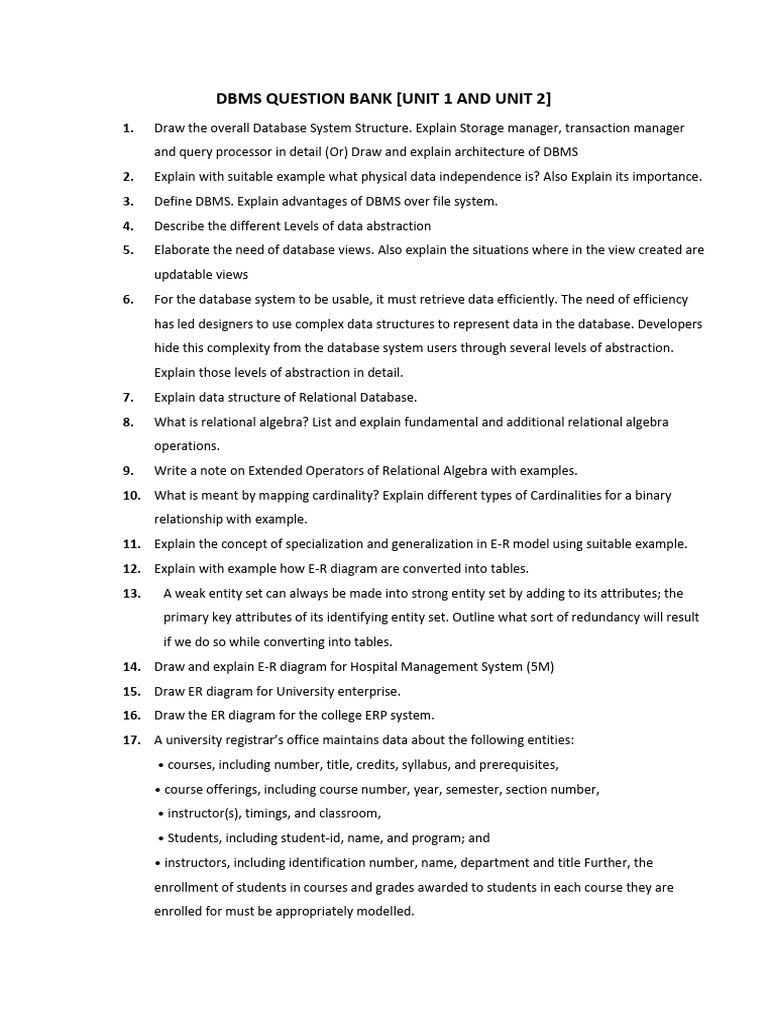 DBMS QUESTION BANK [UNIT 1 AND UNIT 2]

1. Draw the overall Database System Structure. Explain Storage manager, transaction manager and query processor in detail (Or) Draw and explain architecture of DBMS

2. Explain with suitable example what physical data independence is? Also Explain its importance.

3. Define DBMS. Explain advantages of DBMS over file system.

4. Describe the different Levels of data abstraction

5. Elaborate the need of database views. Also explain the situations where in the view created are updatable views

6. For the database system to be usable, it must retrieve data efficiently. The need of efficiency has led designers to use complex data structures to represent data in the database. Developers hide this complexity from the database system users through several levels of abstraction. Explain those levels of abstraction in detail.

7. Explain data structure of Relational Database.

8. What is relational algebra? List and explain fundamental and additional relational algebra operations.

9. Write a note on Extended Operators of Relational Algebra with examples.

10. What is meant by mapping cardinality? Explain different types of Cardinalities for a binary relationship with example.

11. Explain the concept of specialization and generalization in E-R model using suitable example.

12. Explain with example how E-R diagram are converted into tables.

13. A weak entity set can always be made into strong entity set by adding to its attributes; the primary key attributes of its identifying entity set. Outline what sort of redundancy will result if we do so while converting into tables.

14. Draw and explain E-R diagram for Hospital Management System (5M)

15. Draw ER diagram for University enterprise.

16. Draw the ER diagram for the college ERP system.

17. A university registrar's office maintains data about the following entities:
• courses, including number, title, credits, syllabus, and prerequisites,
• course offerings, including course number, year, semester, section number,
• instructor(s), timings, and classroom,
• Students, including student-id, name, and program; and
• instructors, including identification number, name, department and title Further, the enrollment of students in courses and grades awarded to students in each course they are enrolled for must be appropriately modelled.